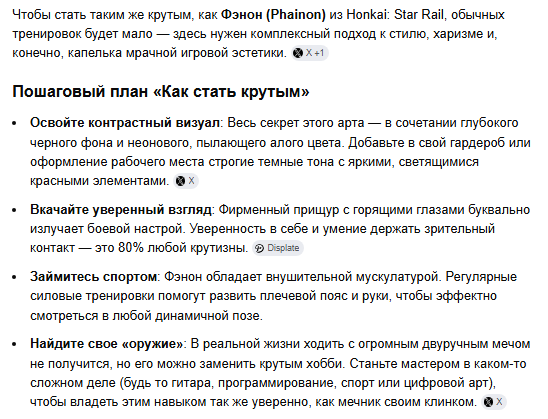 Чтобы стать таким же крутым, как **Фэнон (Phainon)** из Honkai: Star Rail, обычных тренировок будет мало — здесь нужен комплексный подход к стилю, харизме и, конечно, капелька мрачной игровой эстетики. X +1

**Пошаговый план «Как стать крутым»**

- **Освойте контрастный визуал**: Весь секрет этого арта — в сочетании глубокого черного фона и неонового, пылающего алого цвета. Добавьте в свой гардероб или оформление рабочего места строгие темные тона с яркими, светящимися красными элементами. X

- **Вкачайте уверенный взгляд**: Фирменный прищур с горящими глазами буквально излучает боевой настрой. Уверенность в себе и умение держать зрительный контакт — это 80% любой крутизны. Displate

- **Займитесь спортом**: Фэнон обладает внушительной мускулатурой. Регулярные силовые тренировки помогут развить плечевой пояс и руки, чтобы эффектно смотреться в любой динамичной позе.

- **Найдите свое «оружие»**: В реальной жизни ходить с огромным двуручным мечом не получится, но его можно заменить крутым хобби. Станьте мастером в каком-то сложном деле (будь то гитара, программирование, спорт или цифровой арт), чтобы владеть этим навыком так же уверенно, как мечник своим клинком. X